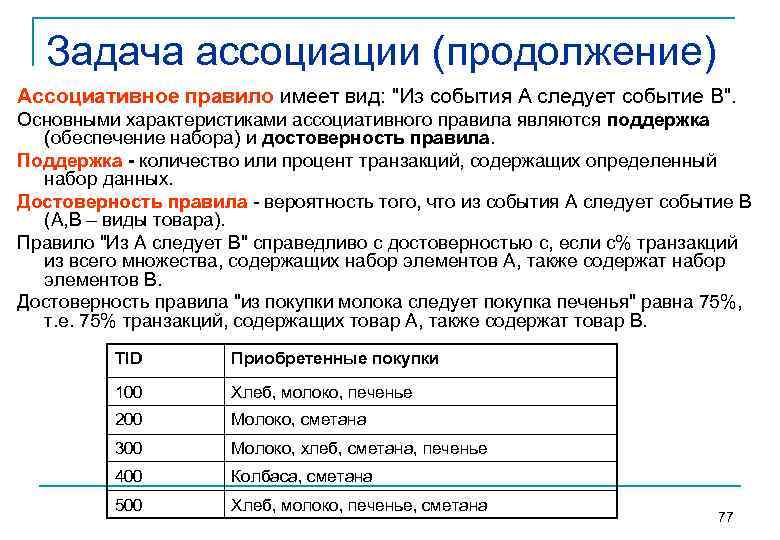 Задача ассоциации (продолжение)

Ассоциативное правило имеет вид: "Из события А следует событие В".

Основными характеристиками ассоциативного правила являются поддержка (обеспечение набора) и достоверность правила.

Поддержка - количество или процент транзакций, содержащих определенный набор данных.

Достоверность правила - вероятность того, что из события А следует событие В (А,В – виды товара).

Правило "Из А следует В" справедливо с достоверностью с, если с% транзакций из всего множества, содержащих набор элементов А, также содержат набор элементов В.

Достоверность правила "из покупки молока следует покупка печенья" равна 75%, т.е. 75% транзакций, содержащих товар А, также содержат товар В.

| TID | Приобретенные покупки |
|---|---|
| 100 | Хлеб, молоко, печенье |
| 200 | Молоко, сметана |
| 300 | Молоко, хлеб, сметана, печенье |
| 400 | Колбаса, сметана |
| 500 | Хлеб, молоко, печенье, сметана |

77